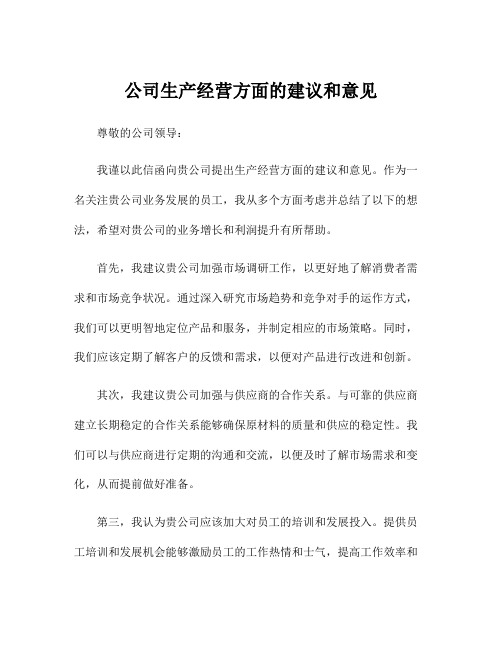 公司生产经营方面的建议和意见

尊敬的公司领导：

我谨以此信函向贵公司提出生产经营方面的建议和意见。作为一名关注贵公司业务发展的员工，我从多个方面考虑并总结了以下的想法，希望对贵公司的业务增长和利润提升有所帮助。

首先，我建议贵公司加强市场调研工作，以更好地了解消费者需求和市场竞争状况。通过深入研究市场趋势和竞争对手的运作方式，我们可以更明智地定位产品和服务，并制定相应的市场策略。同时，我们应该定期了解客户的反馈和需求，以便对产品进行改进和创新。

其次，我建议贵公司加强与供应商的合作关系。与可靠的供应商建立长期稳定的合作关系能够确保原材料的质量和供应的稳定性。我们可以与供应商进行定期的沟通和交流，以便及时了解市场需求和变化，从而提前做好准备。

第三，我认为贵公司应该加大对员工的培训和发展投入。提供员工培训和发展机会能够激励员工的工作热情和士气，提高工作效率和